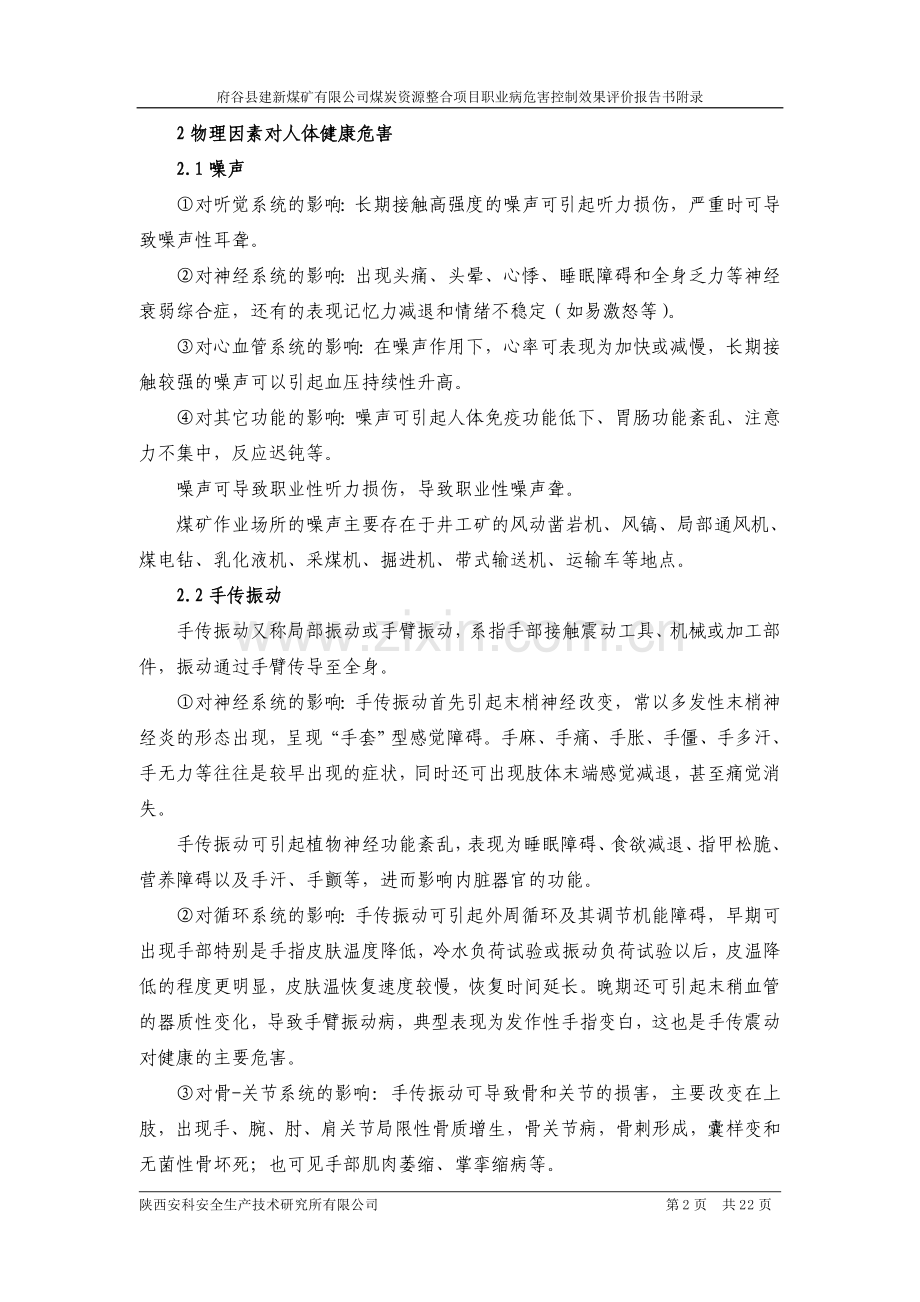 府谷县建新煤矿有限公司煤炭资源整合项目职业病危害控制效果评价报告书附录

2物理因素对人体健康危害

2.1噪声

①对听觉系统的影响:长期接触高强度的噪声可引起听力损伤，严重时可导致噪声性耳聋。

②对神经系统的影响:出现头痛、头晕、心悸、睡眠障碍和全身乏力等神经衰弱综合症，还有的表现记忆力减退和情绪不稳定（如易激怒等）。

③对心血管系统的影响:在噪声作用下，心率可表现为加快或减慢，长期接触较强的噪声可以引起血压持续性升高。

④对其它功能的影响:噪声可引起人体免疫功能低下、胃肠功能紊乱、注意力不集中，反应迟钝等。

噪声可导致职业性听力损伤，导致职业性噪声聋。

煤矿作业场所的噪声主要存在于井工矿的风动凿岩机、风镐、局部通风机、煤电钻、乳化液机、采煤机、掘进机、带式输送机、运输车等地点。

2.2手传振动

手传振动又称局部振动或手臂振动，系指手部接触震动工具、机械或加工部件，振动通过手臂传导至全身。

①对神经系统的影响:手传振动首先引起末梢神经改变，常以多发性末梢神经炎的形态出现，呈现“手套”型感觉障碍。手麻、手痛、手胀、手僵、手多汗、手无力等往往是较早出现的症状，同时还可出现肢体末端感觉减退，甚至痛觉消失。

手传振动可引起植物神经功能紊乱，表现为睡眠障碍、食欲减退、指甲松脆、营养障碍以及手汗、手颤等，进而影响内脏器官的功能。

②对循环系统的影响:手传振动可引起外周循环及其调节机能障碍，早期可出现手部特别是手指皮肤温度降低，冷水负荷试验或振动负荷试验以后，皮温降低的程度更明显，皮肤温恢复速度较慢，恢复时间延长。晚期还可引起末稍血管的器质性变化，导致手臂振动病，典型表现为发作性手指变白，这也是手传震动对健康的主要危害。

③对骨-关节系统的影响:手传振动可导致骨和关节的损害，主要改变在上肢，出现手、腕、肘、肩关节局限性骨质增生，骨关节病，骨刺形成，囊样变和无菌性骨坏死；也可见手部肌肉萎缩、掌挛缩病等。

陕西安科安全生产技术研究所有限公司

第2页 共22页

www.zixin.com.cn